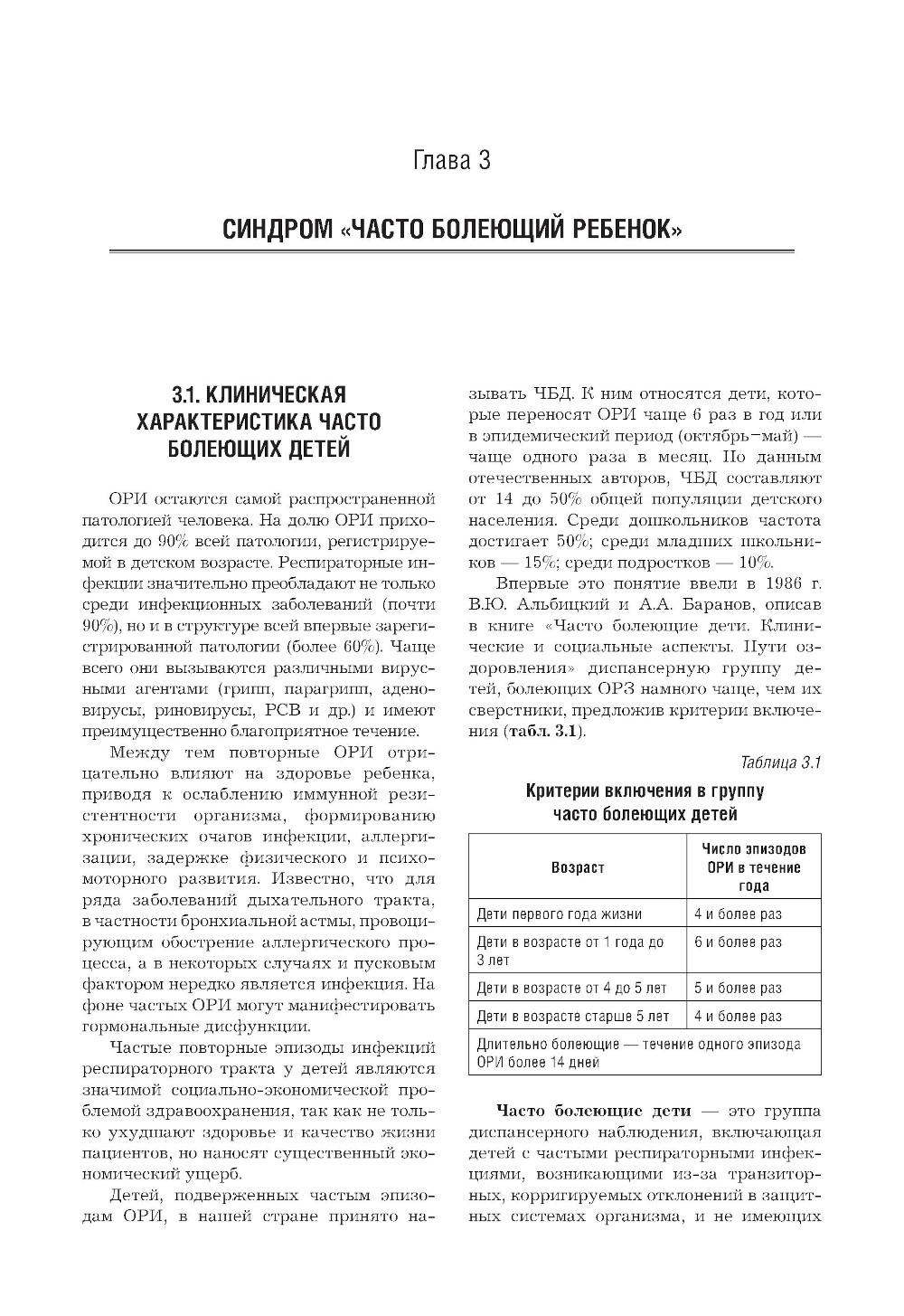 Глава 3

СИНДРОМ «ЧАСТО БОЛЕЮЩИЙ РЕБЕНОК»

3.1. КЛИНИЧЕСКАЯ ХАРАКТЕРИСТИКА ЧАСТО БОЛЕЮЩИХ ДЕТЕЙ

ОРИ остаются самой распространенной патологией человека. На долю ОРИ приходится до 90% всей патологии, регистрируемой в детском возрасте. Респираторные инфекции значительно преобладают не только среди инфекционных заболеваний (почти 90%), но и в структуре всей впервые зарегистрированной патологии (более 60%). Чаще всего они вызываются различными вирусными агентами (грипп, парагрипп, аденовирусы, риновирусы, РСВ и др.) и имеют преимущественно благоприятное течение.

Между тем повторные ОРИ отрицательно влияют на здоровье ребенка, приводя к ослаблению иммунной резистентности организма, формированию хронических очагов инфекции, аллергизации, задержке физического и психомоторного развития. Известно, что для ряда заболеваний дыхательного тракта, в частности бронхиальной астмы, провоцирующим обострение аллергического процесса, а в некоторых случаях и пусковым фактором нередко является инфекция. На фоне частых ОРИ могут манифестировать гормональные дисфункции.

Частые повторные эпизоды инфекций респираторного тракта у детей являются значимой социально-экономической проблемой здравоохранения, так как не только ухудшают здоровье и качество жизни пациентов, но наносят существенный экономический ущерб.

Детей, подверженных частым эпизодам ОРИ, в нашей стране принято называть ЧБД. К ним относятся дети, которые переносят ОРИ чаще 6 раз в год или в эпидемический период (октябрь–май) — чаще одного раза в месяц. По данным отечественных авторов, ЧБД составляют от 14 до 50% общей популяции детского населения. Среди дошкольников частота достигает 50%; среди младших школьников — 15%; среди подростков — 10%.

Впервые это понятие ввели в 1986 г. В.Ю. Альбицкий и А.А. Баранов, описав в книге «Часто болеющие дети. Клинические и социальные аспекты. Пути оздоровления» диспансерную группу детей, болеющих ОРЗ намного чаще, чем их сверстники, предложив критерии включения (табл. 3.1).

Таблица 3.1

Критерии включения в группу часто болеющих детей

| Возраст | Число эпизодов ОРИ в течение года |
|---|---|
| Дети первого года жизни | 4 и более раз |
| Дети в возрасте от 1 года до 3 лет | 6 и более раз |
| Дети в возрасте от 4 до 5 лет | 5 и более раз |
| Дети в возрасте старше 5 лет | 4 и более раз |
| Длительно болеющие — течение одного эпизода ОРИ более 14 дней | |

Часто болеющие дети — это группа диспансерного наблюдения, включающая детей с частыми респираторными инфекциями, возникающими из-за транзиторных, корригируемых отклонений в защитных системах организма, и не имеющих